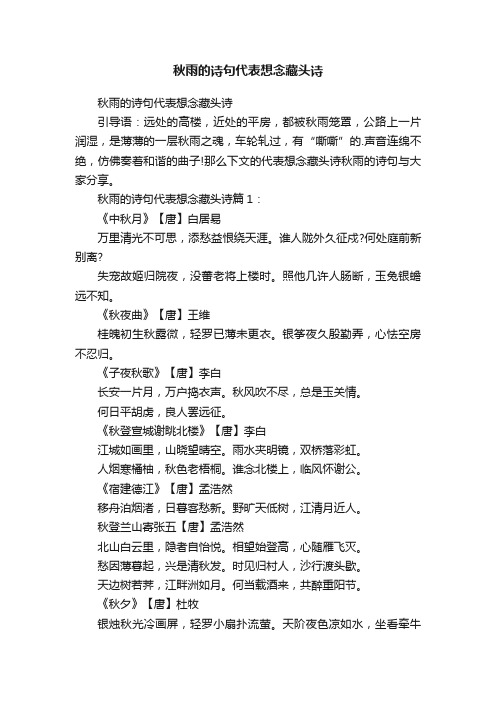 秋雨的诗句代表想念藏头诗

秋雨的诗句代表想念藏头诗

引导语：远处的高楼，近处的平房，都被秋雨笼罩，公路上一片润湿，是薄薄的一层秋雨之魂，车轮轧过，有“嘶嘶”的.声音连绵不绝，仿佛奏着和谐的曲子!那么下文的代表想念藏头诗秋雨的诗句与大家分享。

秋雨的诗句代表想念藏头诗篇1：

《中秋月》【唐】白居易

万里清光不可思，添愁益恨绕天涯。谁人陇外久征戍?何处庭前新别离?

失宠故姬归院夜，没蕃老将上楼时。照他几许人肠断，玉兔银蟾远不知。

《秋夜曲》【唐】王维

桂魄初生秋露微，轻罗已薄未更衣。银筝夜久殷勤弄，心怯空房不忍归。

《子夜秋歌》【唐】李白

长安一片月，万户捣衣声。秋风吹不尽，总是玉关情。

何日平胡虏，良人罢远征。

《秋登宣城谢眺北楼》【唐】李白

江城如画里，山晓望晴空。雨水夹明镜，双桥落彩虹。

人烟寒橘柚，秋色老梧桐。谁念北楼上，临风怀谢公。

《宿建德江》【唐】孟浩然

移舟泊烟渚，日暮客愁新。野旷天低树，江清月近人。

秋登兰山寄张五【唐】孟浩然

北山白云里，隐者自怡悦。相望始登高，心随雁飞灭。

愁因薄暮起，兴是清秋发。时见归村人，沙行渡头歇。

天边树若荠，江畔洲如月。何当载酒来，共醉重阳节。

《秋夕》【唐】杜牧

银烛秋光冷画屏，轻罗小扇扑流萤。天阶夜色凉如水，坐看牵牛